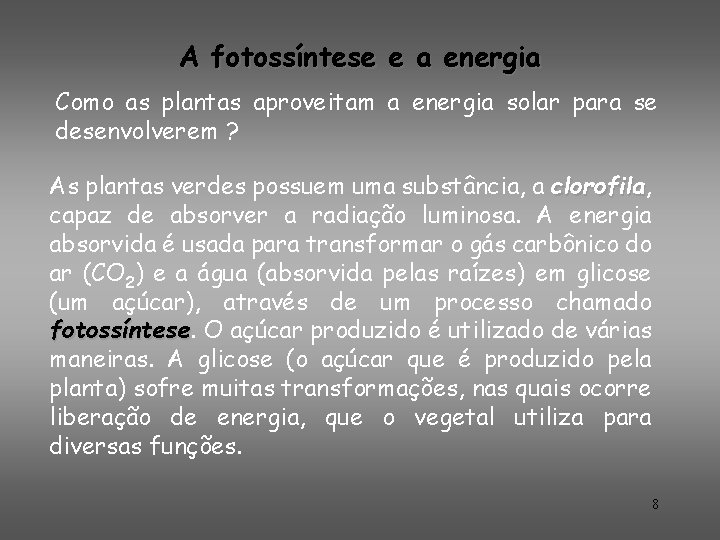 A fotossíntese e a energia

Como as plantas aproveitam a energia solar para se desenvolverem ?

As plantas verdes possuem uma substância, a clorofila, capaz de absorver a radiação luminosa. A energia absorvida é usada para transformar o gás carbônico do ar ($CO_2$) e a água (absorvida pelas raízes) em glicose (um açúcar), através de um processo chamado fotossíntese. O açúcar produzido é utilizado de várias maneiras. A glicose (o açúcar que é produzido pela planta) sofre muitas transformações, nas quais ocorre liberação de energia, que o vegetal utiliza para diversas funções.

8